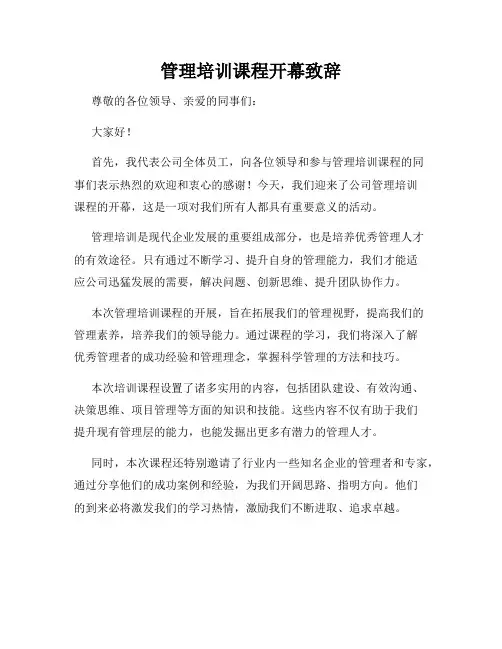 管理培训课程开幕致辞

尊敬的各位领导、亲爱的同事们：

大家好！

首先，我代表公司全体员工，向各位领导和参与管理培训课程的同事们表示热烈的欢迎和衷心的感谢！今天，我们迎来了公司管理培训课程的开幕，这是一项对我们所有人都具有重要意义的活动。

管理培训是现代企业发展的重要组成部分，也是培养优秀管理人才的有效途径。只有通过不断学习、提升自身的管理能力，我们才能适应公司迅猛发展的需要，解决问题、创新思维、提升团队协作力。

本次管理培训课程的开展，旨在拓展我们的管理视野，提高我们的管理素养，培养我们的领导能力。通过课程的学习，我们将深入了解优秀管理者的成功经验和管理理念，掌握科学管理的方法和技巧。

本次培训课程设置了诸多实用的内容，包括团队建设、有效沟通、决策思维、项目管理等方面的知识和技能。这些内容不仅有助于我们提升现有管理层的能力，也能发掘出更多有潜力的管理人才。

同时，本次课程还特别邀请了行业内一些知名企业的管理者和专家，通过分享他们的成功案例和经验，为我们开阔思路、指明方向。他们的到来必将激发我们的学习热情，激励我们不断进取、追求卓越。